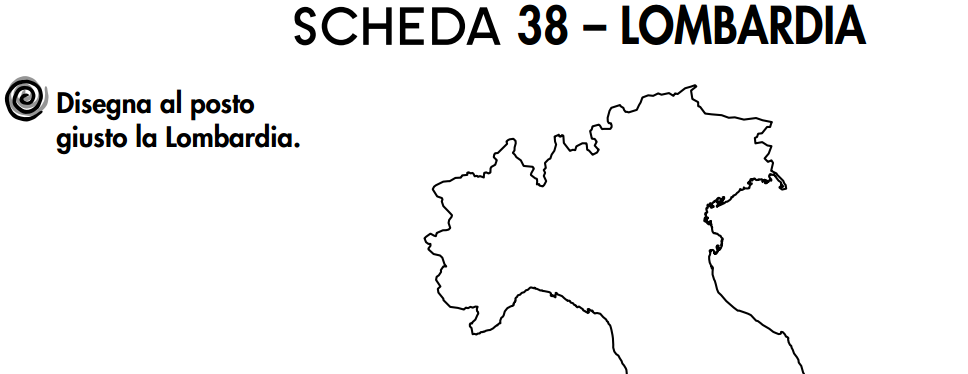 SCHEDA 38 – LOMBARDIA

Disegna al posto giusto la Lombardia.